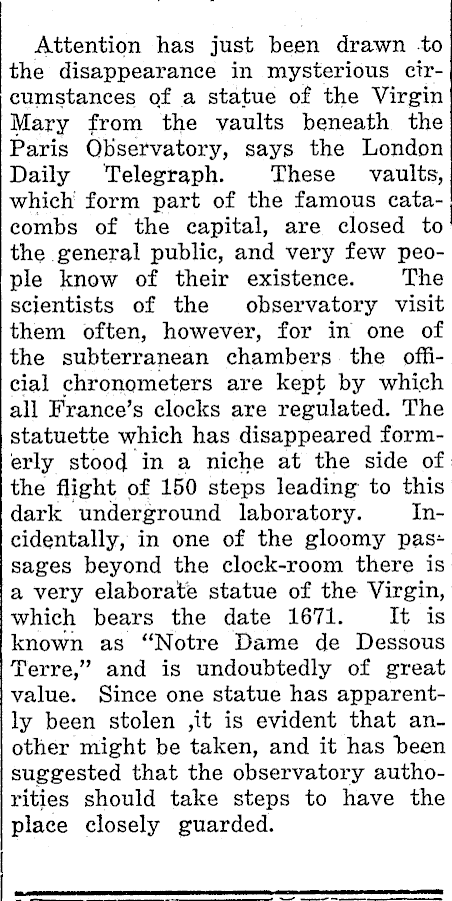 Attention has just been drawn to the disappearance in mysterious circumstances of a statue of the Virgin Mary from the vaults beneath the Paris Observatory, says the London Daily Telegraph. These vaults, which form part of the famous catacombs of the capital, are closed to the general public, and very few people know of their existence. The scientists of the observatory visit them often, however, for in one of the subterranean chambers the official chronometers are kept by which all France's clocks are regulated. The statuette which has disappeared formerly stood in a niche at the side of the flight of 150 steps leading to this dark underground laboratory. Incidentally, in one of the gloomy passages beyond the clock-room there is a very elaborate statue of the Virgin, which bears the date 1671. It is known as "Notre Dame de Dessous Terre," and is undoubtedly of great value. Since one statue has apparently been stolen ,it is evident that another might be taken, and it has been suggested that the observatory authorities should take steps to have the place closely guarded.